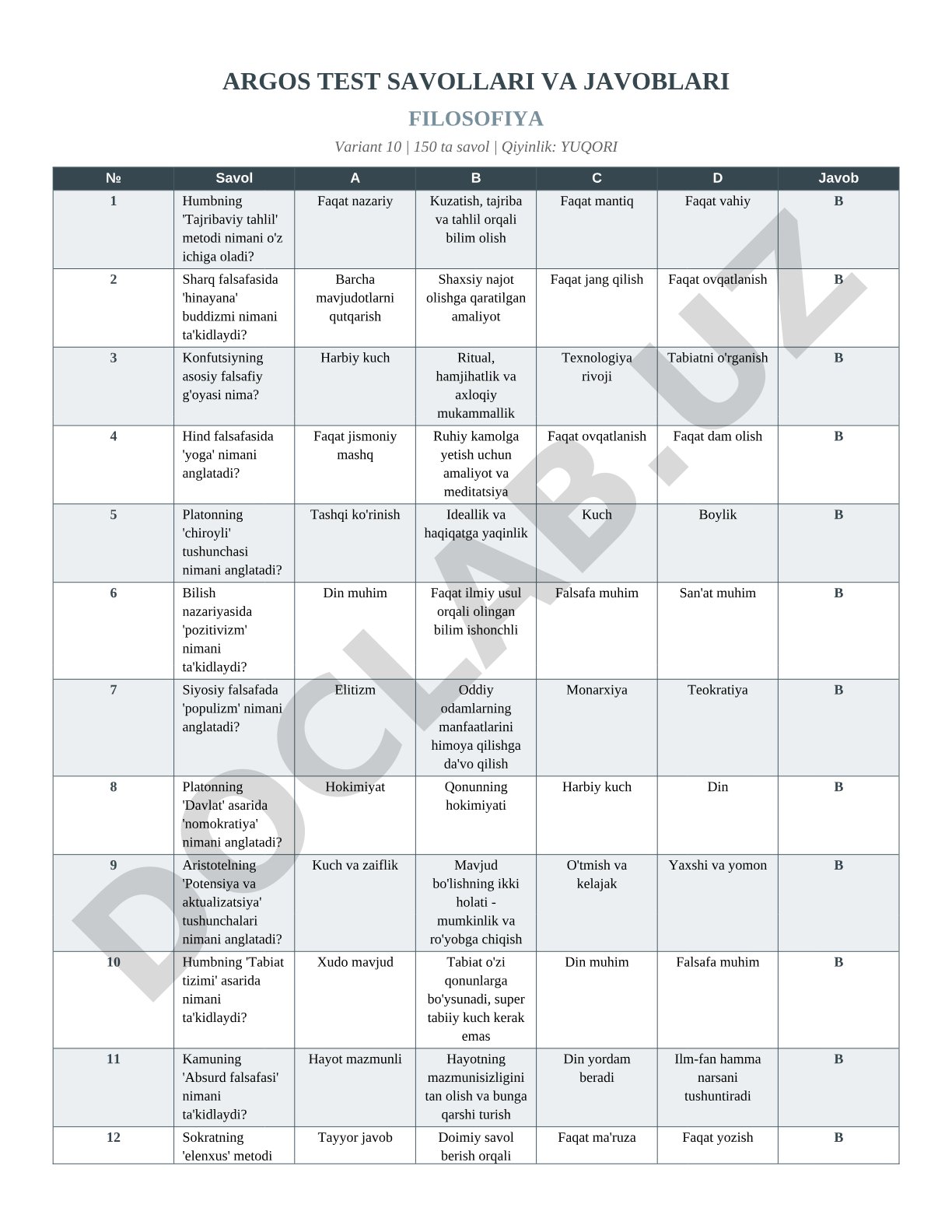 ARGOS TEST SAVOLLARI VA JAVOBLARI

FILOSOFIYA

Variant 10 | 150 ta savol | Qiyinlik: YUQORI

| № | Savol | A | B | C | D | Javob |
|---|---|---|---|---|---|---|
| 1 | Humbning 'Tajribaviy tahlil' metodi nimani o'z ichiga oladi? | Faqat nazariy | Kuzatish, tajriba va tahlil orqali bilim olish | Faqat mantiq | Faqat vahiy | B |
| 2 | Sharq falsafasida 'hinayana' buddizmi nimani ta'kidlaydi? | Barcha mavjudotlarni qutqarish | Shaxsiy najot olishga qaratilgan amaliyot | Faqat jang qilish | Faqat ovqatlanish | B |
| 3 | Konfutsiyning asosiy falsafiy g'oyasi nima? | Harbiy kuch | Ritual, hamjihatlik va axloqiy mukammallik | Texnologiya rivoji | Tabiatni o'rganish | B |
| 4 | Hind falsafasida 'yoga' nimani anglatadi? | Faqat jismoniy mashq | Ruhiy kamolga yetish uchun amaliyot va meditatsiya | Faqat ovqatlanish | Faqat dam olish | B |
| 5 | Platonning 'chiroyli' tushunchasi nimani anglatadi? | Tashqi ko'rinish | Ideallik va haqiqatga yaqinlik | Kuch | Boylik | B |
| 6 | Bilish nazariyasida 'pozitivizm' nimani ta'kidlaydi? | Din muhim | Faqat ilmiy usul orqali olingan bilim ishonchli | Falsafa muhim | San'at muhim | B |
| 7 | Siyosiy falsafada 'populizm' nimani anglatadi? | Elitizm | Oddiy odamlarning manfaatlarini himoya qilishga da'vo qilish | Monarxiya | Teokratiya | B |
| 8 | Platonning 'Davlat' asarida 'nomokratiya' nimani anglatadi? | Hokimiyat | Qonunning hokimiyati | Harbiy kuch | Din | B |
| 9 | Aristotelning 'Potensiya va aktualizatsiya' tushunchalari nimani anglatadi? | Kuch va zaiflik | Mavjud bo'lishning ikki holati - mumkinlik va ro'yobga chiqish | O'tmish va kelajak | Yaxshi va yomon | B |
| 10 | Humbning 'Tabiat tizimi' asarida nimani ta'kidlaydi? | Xudo mavjud | Tabiat o'zi qonunlarga bo'ysunadi, super tabiiy kuch kerak emas | Din muhim | Falsafa muhim | B |
| 11 | Kamuning 'Absurd falsafasi' nimani ta'kidlaydi? | Hayot mazmunli | Hayotning mazmunisizligini tan olish va bunga qarshi turish | Din yordam beradi | Ilm-fan hamma narsani tushuntiradi | B |
| 12 | Sokratning 'elenxus' metodi | Tayyor javob | Doimiy savol berish orqali | Faqat ma'ruza | Faqat yozish | B |

DOCLAB.UZ